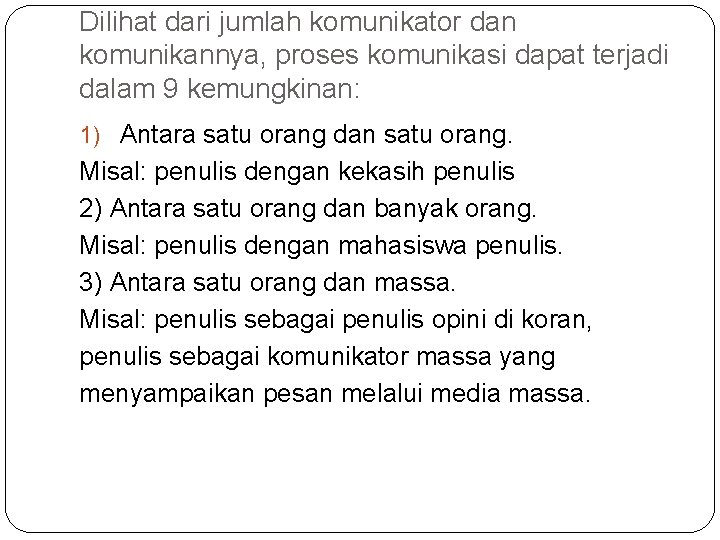 Dilihat dari jumlah komunikator dan komunikannya, proses komunikasi dapat terjadi dalam 9 kemungkinan:

1) Antara satu orang dan satu orang.
Misal: penulis dengan kekasih penulis
2) Antara satu orang dan banyak orang.
Misal: penulis dengan mahasiswa penulis.
3) Antara satu orang dan massa.
Misal: penulis sebagai penulis opini di koran, penulis sebagai komunikator massa yang menyampaikan pesan melalui media massa.